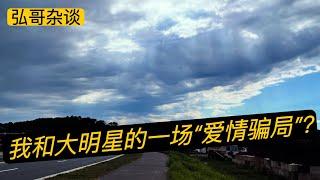 弘哥杂谈

我和大明星的一场“爱情骗局”？